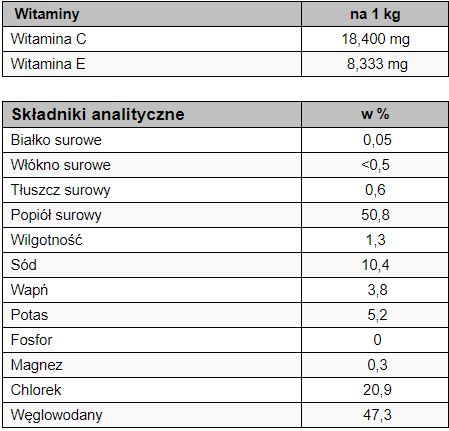 | Witaminy | na 1 kg |
|---|---|
| Witamina C | 18,400 mg |
| Witamina E | 8,333 mg |

| Składniki analityczne | w % |
|---|---|
| Białko surowe | 0,05 |
| Włókno surowe | <0,5 |
| Tłuszcz surowy | 0,6 |
| Popiół surowy | 50,8 |
| Wilgotność | 1,3 |
| Sód | 10,4 |
| Wapń | 3,8 |
| Potas | 5,2 |
| Fosfor | 0 |
| Magnez | 0,3 |
| Chlorek | 20,9 |
| Węglowodany | 47,3 |